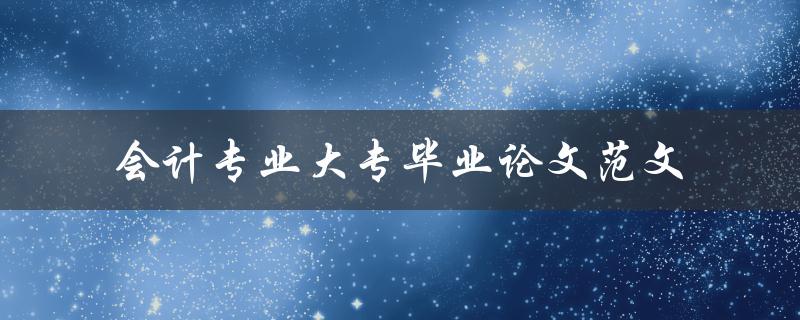 会计专业大专毕业论文范文